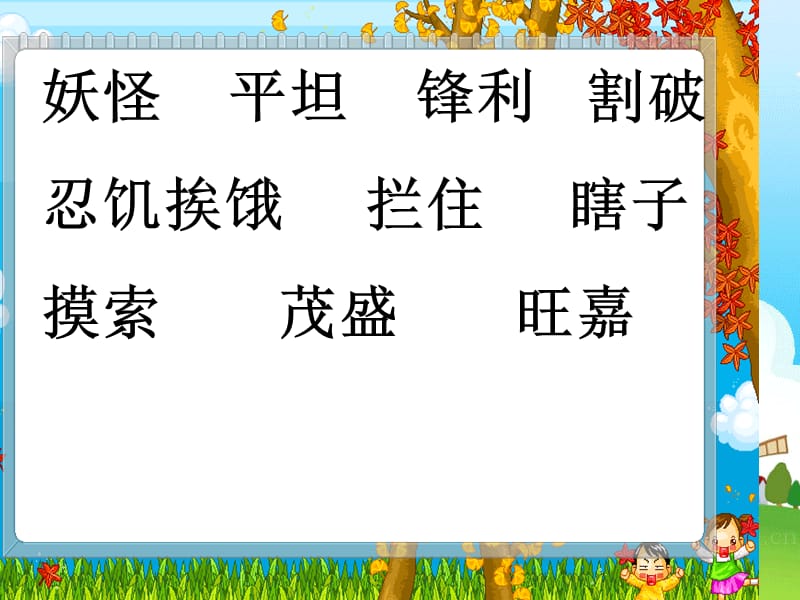 妖怪　平坦　锋利　割破

忍饥挨饿　拦住　瞎子

摸索　茂盛　旺嘉